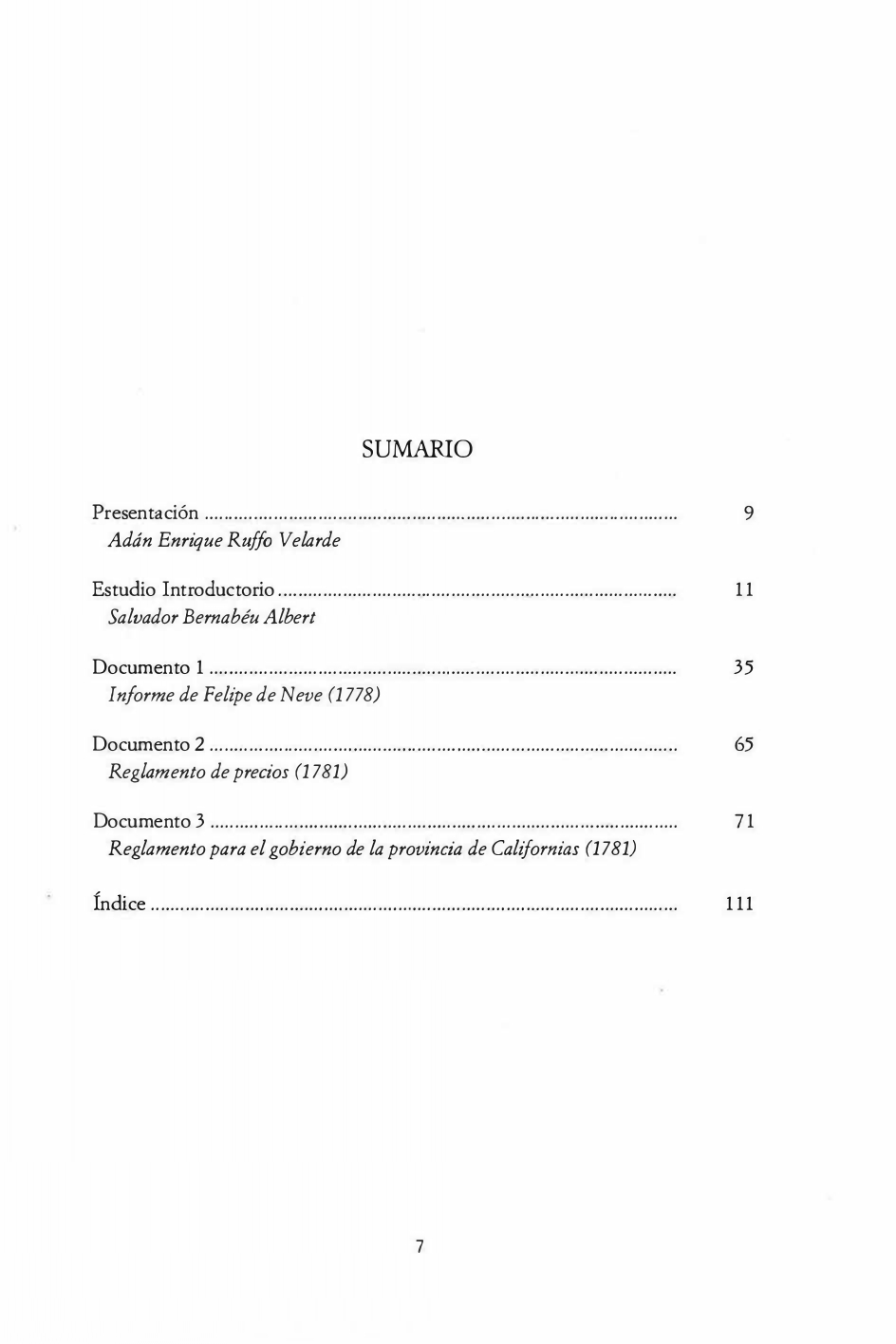 SUMARIO

Presentación 9
Adán Enrique Ruffo Velarde

Estudio Introductorio 11
Salvador Bernabéu Albert

Documento 1 35
Informe de Felipe de Neve (1778)

Documento 2 65
Reglamento de precios (1781)

Documento 3 71
Reglamento para el gobierno de la provincia de Californias (1781)

Índice 111

7